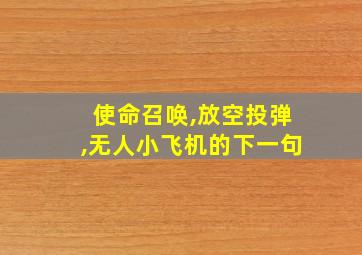 使命召唤,放空投弹,无人小飞机的下一句